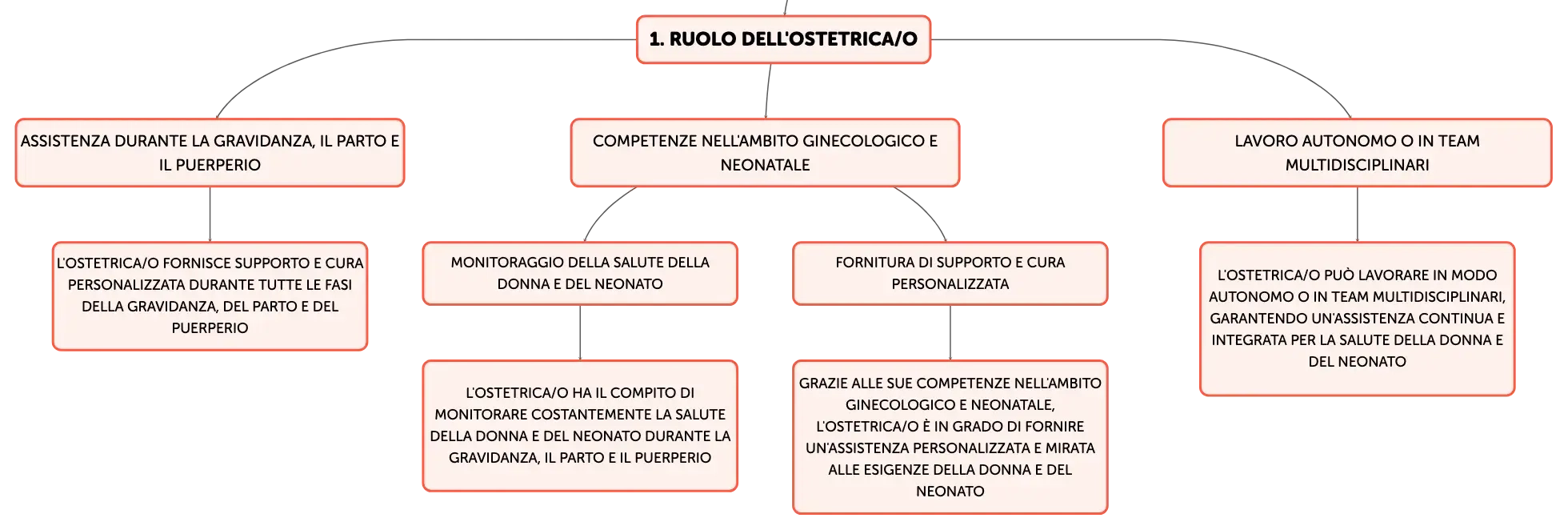 1. RUOLO DELL'OSTETRICA/O

ASSISTENZA DURANTE LA GRAVIDANZA, IL PARTO E IL PUERPERIO

L'OSTETRICA/O FORNISCE SUPPORTO E CURA PERSONALIZZATA DURANTE TUTTE LE FASI DELLA GRAVIDANZA, DEL PARTO E DEL PUERPERIO

COMPETENZE NELL'AMBITO GINECOLOGICO E NEONATALE

MONITORAGGIO DELLA SALUTE DELLA DONNA E DEL NEONATO

L'OSTETRICA/O HA IL COMPITO DI MONITORARE COSTANTEMENTE LA SALUTE DELLA DONNA E DEL NEONATO DURANTE LA GRAVIDANZA, IL PARTO E IL PUERPERIO

FORNITURA DI SUPPORTO E CURA PERSONALIZZATA

GRAZIE ALLE SUE COMPETENZE NELL'AMBITO GINECOLOGICO E NEONATALE, L'OSTETRICA/O È IN GRADO DI FORNIRE UN'ASSISTENZA PERSONALIZZATA E MIRATA ALLE ESIGENZE DELLA DONNA E DEL NEONATO

LAVORO AUTONOMO O IN TEAM MULTIDISCIPLINARI

L'OSTETRICA/O PUÒ LAVORARE IN MODO AUTONOMO O IN TEAM MULTIDISCIPLINARI, GARANTENDO UN'ASSISTENZA CONTINUA E INTEGRATA PER LA SALUTE DELLA DONNA E DEL NEONATO